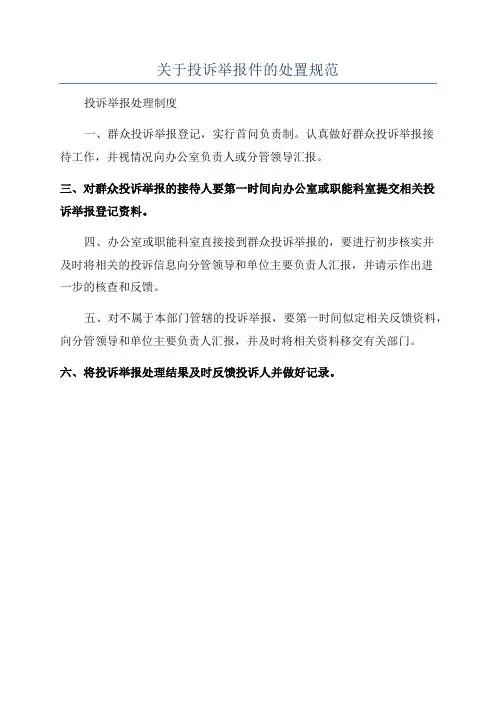 关于投诉举报件的处置规范

投诉举报处理制度

一、群众投诉举报登记，实行首问负责制。认真做好群众投诉举报接待工作，并视情况向办公室负责人或分管领导汇报。

三、对群众投诉举报的接待人要第一时间向办公室或职能科室提交相关投诉举报登记资料。

四、办公室或职能科室直接接到群众投诉举报的，要进行初步核实并及时将相关的投诉信息向分管领导和单位主要负责人汇报，并请示作出进一步的核查和反馈。

五、对不属于本部门管辖的投诉举报，要第一时间似定相关反馈资料，向分管领导和单位主要负责人汇报，并及时将相关资料移交有关部门。

六、将投诉举报处理结果及时反馈投诉人并做好记录。